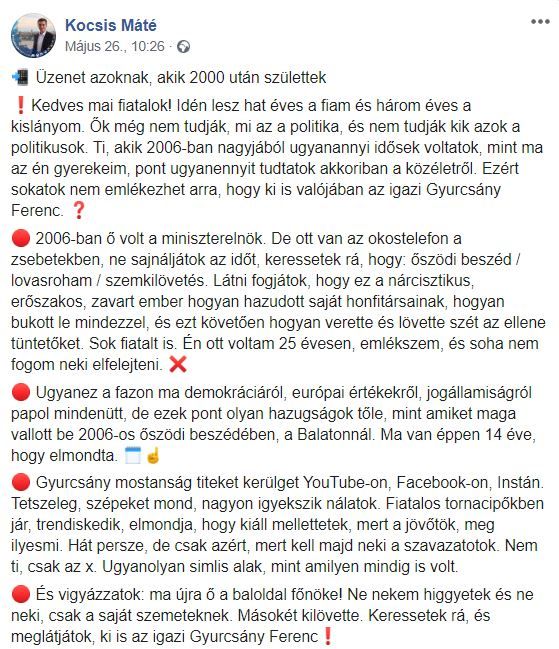 Kocsis Máté
Május 26., 10:26 ·

📲 Üzenet azoknak, akik 2000 után születtek

❗ Kedves mai fiatalok! Idén lesz hat éves a fiam és három éves a kislányom. Ők még nem tudják, mi az a politika, és nem tudják kik azok a politikusok. Ti, akik 2006-ban nagyjából ugyanannyi idősek voltatok, mint ma az én gyerekeim, pont ugyanennyit tudtatok akkoriban a közéletről. Ezért sokatok nem emlékezhet arra, hogy ki is valójában az igazi Gyurcsány Ferenc. ❓

🔴 2006-ban ő volt a miniszterelnök. De ott van az okostelefon a zsebetekben, ne sajnáljátok az időt, keressetek rá, hogy: őszödi beszéd / lovasroham / szemkilövetés. Látni fogjátok, hogy ez a nárcisztikus, erőszakos, zavart ember hogyan hazudott saját honfitársainak, hogyan bukott le mindezzel, és ezt követően hogyan verette és lövette szét az ellene tüntetőket. Sok fiatalt is. Én ott voltam 25 évesen, emlékszem, és soha nem fogom neki elfelejteni. ❌

🔴 Ugyanez a fazon ma demokráciáról, európai értékekről, jogállamiságról papol mindenütt, de ezek pont olyan hazugságok tőle, mint amiket maga vallott be 2006-os őszödi beszédében, a Balatonnál. Ma van éppen 14 éve, hogy elmondta. 🗓️☝️

🔴 Gyurcsány mostanság titeket kerülget YouTube-on, Facebook-on, Instán. Tetszeleg, szépeket mond, nagyon igyekszik nálatok. Fiatalos tornacipőkben jár, trendiskedik, elmondja, hogy kiáll mellettetek, mert a jövőtök, meg ilyesmi. Hát persze, de csak azért, mert kell majd neki a szavazatotok. Nem ti, csak az x. Ugyanolyan simlis alak, mint amilyen mindig is volt.

🔴 És vigyázzatok: ma újra ő a baloldal főnöke! Ne nekem higgyetek és ne neki, csak a saját szemeteknek. Másokét kilövette. Keressetek rá, és meglátjátok, ki is az igazi Gyurcsány Ferenc❗